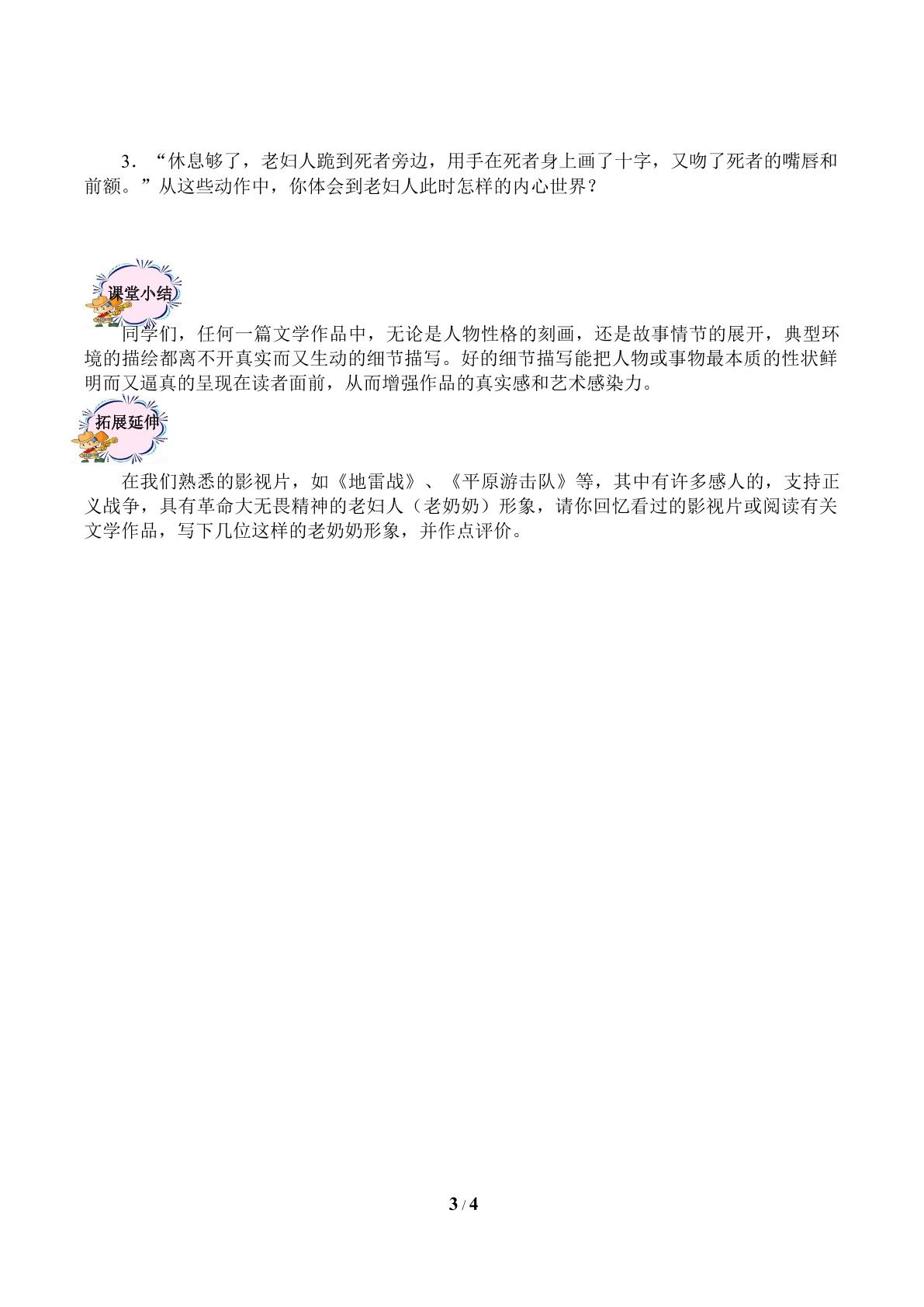 3．“休息够了，老妇人跪到死者旁边，用手在死者身上画了十字，又吻了死者的嘴唇和前额。”从这些动作中，你体会到老妇人此时怎样的内心世界？

课堂小结

同学们，任何一篇文学作品中，无论是人物性格的刻画，还是故事情节的展开，典型环境的描绘都离不开真实而又生动的细节描写。好的细节描写能把人物或事物最本质的性状鲜明而又逼真的呈现在读者面前，从而增强作品的真实感和艺术感染力。

拓展延伸

在我们熟悉的影视片，如《地雷战》、《平原游击队》等，其中有许多感人的，支持正义战争，具有革命大无畏精神的老妇人（老奶奶）形象，请你回忆看过的影视片或阅读有关文学作品，写下几位这样的老奶奶形象，并作点评价。

3 / 4